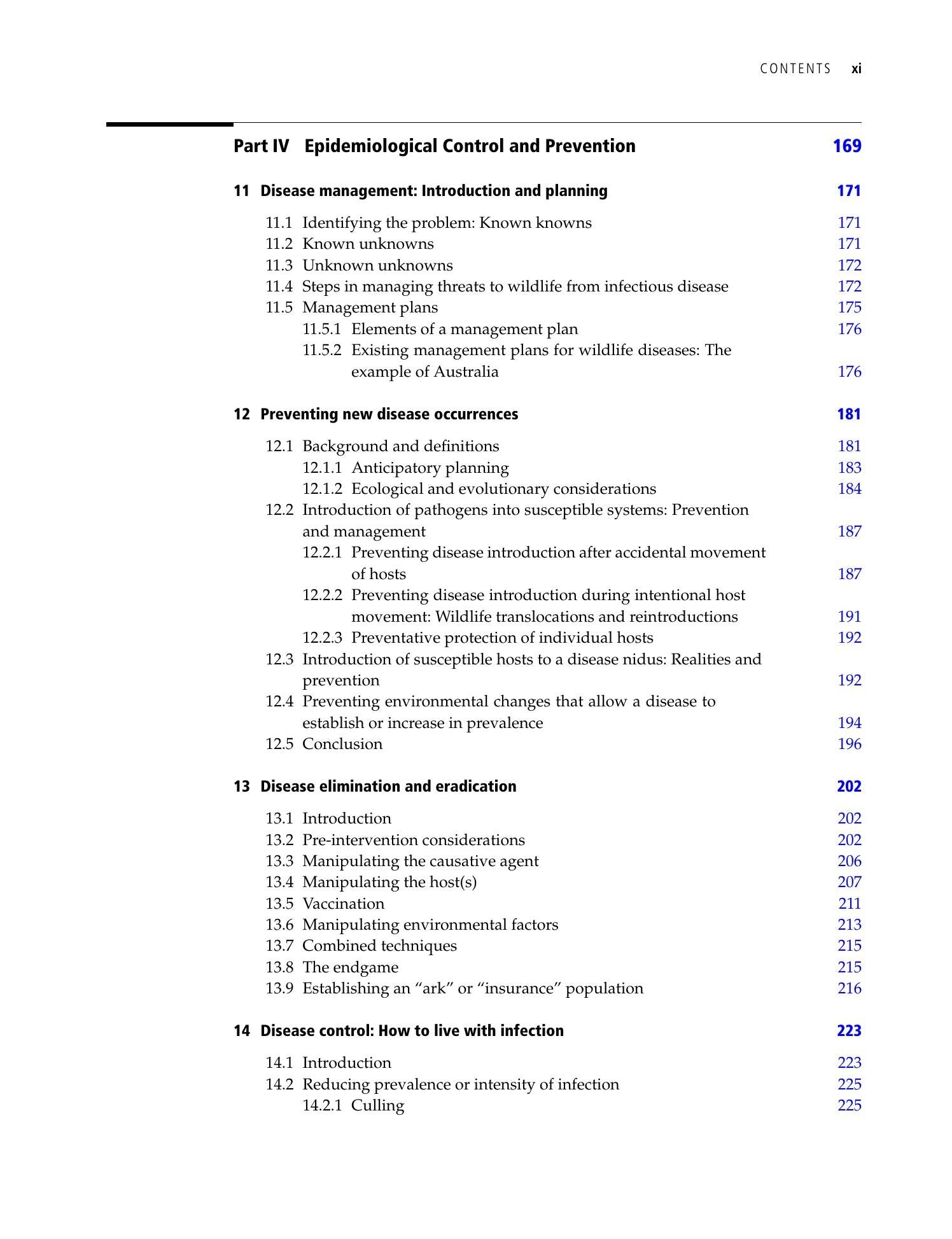 CONTENTS xi

Part IV Epidemiological Control and Prevention 169

11 Disease management: Introduction and planning 171

11.1 Identifying the problem: Known knowns 171
11.2 Known unknowns 171
11.3 Unknown unknowns 172
11.4 Steps in managing threats to wildlife from infectious disease 172
11.5 Management plans 175
11.5.1 Elements of a management plan 176
11.5.2 Existing management plans for wildlife diseases: The example of Australia 176

12 Preventing new disease occurrences 181

12.1 Background and definitions 181
12.1.1 Anticipatory planning 183
12.1.2 Ecological and evolutionary considerations 184
12.2 Introduction of pathogens into susceptible systems: Prevention and management 187
12.2.1 Preventing disease introduction after accidental movement of hosts 187
12.2.2 Preventing disease introduction during intentional host movement: Wildlife translocations and reintroductions 191
12.2.3 Preventative protection of individual hosts 192
12.3 Introduction of susceptible hosts to a disease nidus: Realities and prevention 192
12.4 Preventing environmental changes that allow a disease to establish or increase in prevalence 194
12.5 Conclusion 196

13 Disease elimination and eradication 202

13.1 Introduction 202
13.2 Pre-intervention considerations 202
13.3 Manipulating the causative agent 206
13.4 Manipulating the host(s) 207
13.5 Vaccination 211
13.6 Manipulating environmental factors 213
13.7 Combined techniques 215
13.8 The endgame 215
13.9 Establishing an "ark" or "insurance" population 216

14 Disease control: How to live with infection 223

14.1 Introduction 223
14.2 Reducing prevalence or intensity of infection 225
14.2.1 Culling 225